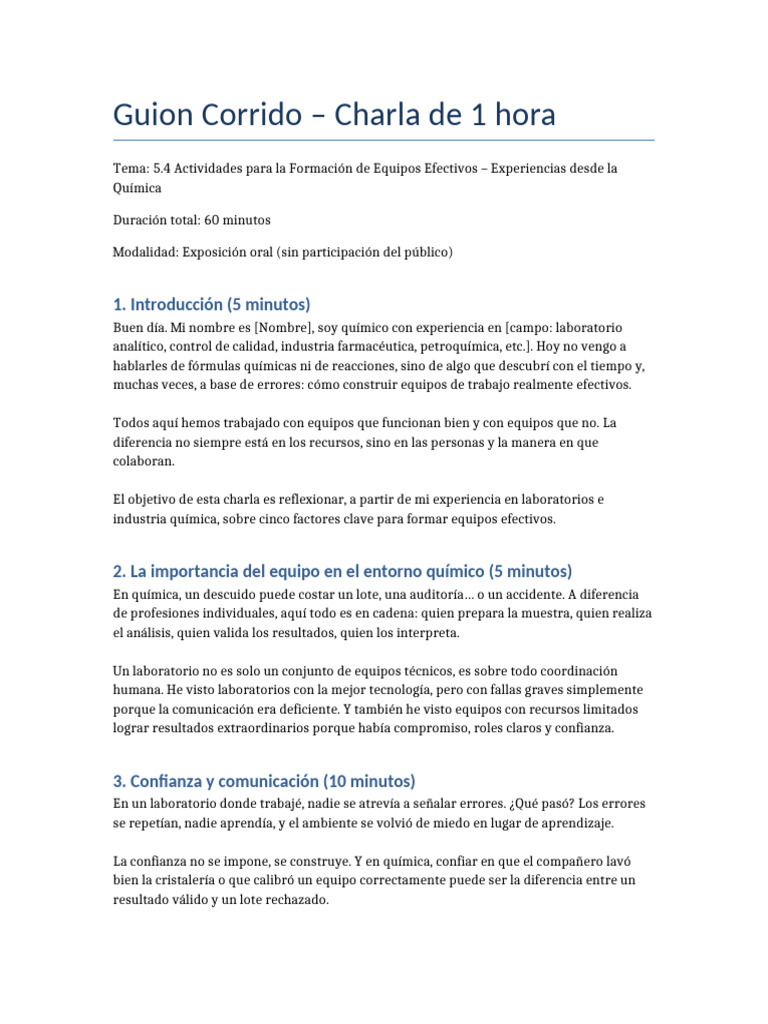 Guion Corrido – Charla de 1 hora

Tema: 5.4 Actividades para la Formación de Equipos Efectivos – Experiencias desde la Química

Duración total: 60 minutos

Modalidad: Exposición oral (sin participación del público)

1. Introducción (5 minutos)

Buen día. Mi nombre es [Nombre], soy químico con experiencia en [campo: laboratorio analítico, control de calidad, industria farmacéutica, petroquímica, etc.]. Hoy no vengo a hablarles de fórmulas químicas ni de reacciones, sino de algo que descubrí con el tiempo y, muchas veces, a base de errores: cómo construir equipos de trabajo realmente efectivos.

Todos aquí hemos trabajado con equipos que funcionan bien y con equipos que no. La diferencia no siempre está en los recursos, sino en las personas y la manera en que colaboran.

El objetivo de esta charla es reflexionar, a partir de mi experiencia en laboratorios e industria química, sobre cinco factores clave para formar equipos efectivos.

2. La importancia del equipo en el entorno químico (5 minutos)

En química, un descuido puede costar un lote, una auditoría... o un accidente. A diferencia de profesiones individuales, aquí todo es en cadena: quien prepara la muestra, quien realiza el análisis, quien valida los resultados, quien los interpreta.

Un laboratorio no es solo un conjunto de equipos técnicos, es sobre todo coordinación humana. He visto laboratorios con la mejor tecnología, pero con fallas graves simplemente porque la comunicación era deficiente. Y también he visto equipos con recursos limitados lograr resultados extraordinarios porque había compromiso, roles claros y confianza.

3. Confianza y comunicación (10 minutos)

En un laboratorio donde trabajé, nadie se atrevía a señalar errores. ¿Qué pasó? Los errores se repetían, nadie aprendía, y el ambiente se volvió de miedo en lugar de aprendizaje.

La confianza no se impone, se construye. Y en química, confiar en que el compañero lavó bien la cristalería o que calibró un equipo correctamente puede ser la diferencia entre un resultado válido y un lote rechazado.